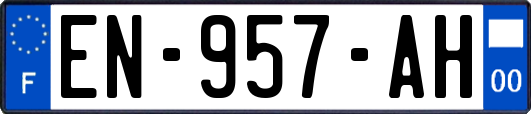 F
EN-957-AH
00